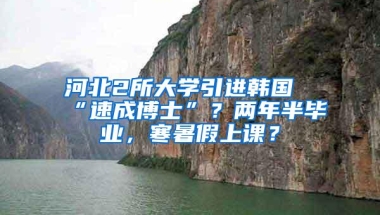 河北2所大学引进韩国“速成博士”？两年半毕业，寒暑假上课？